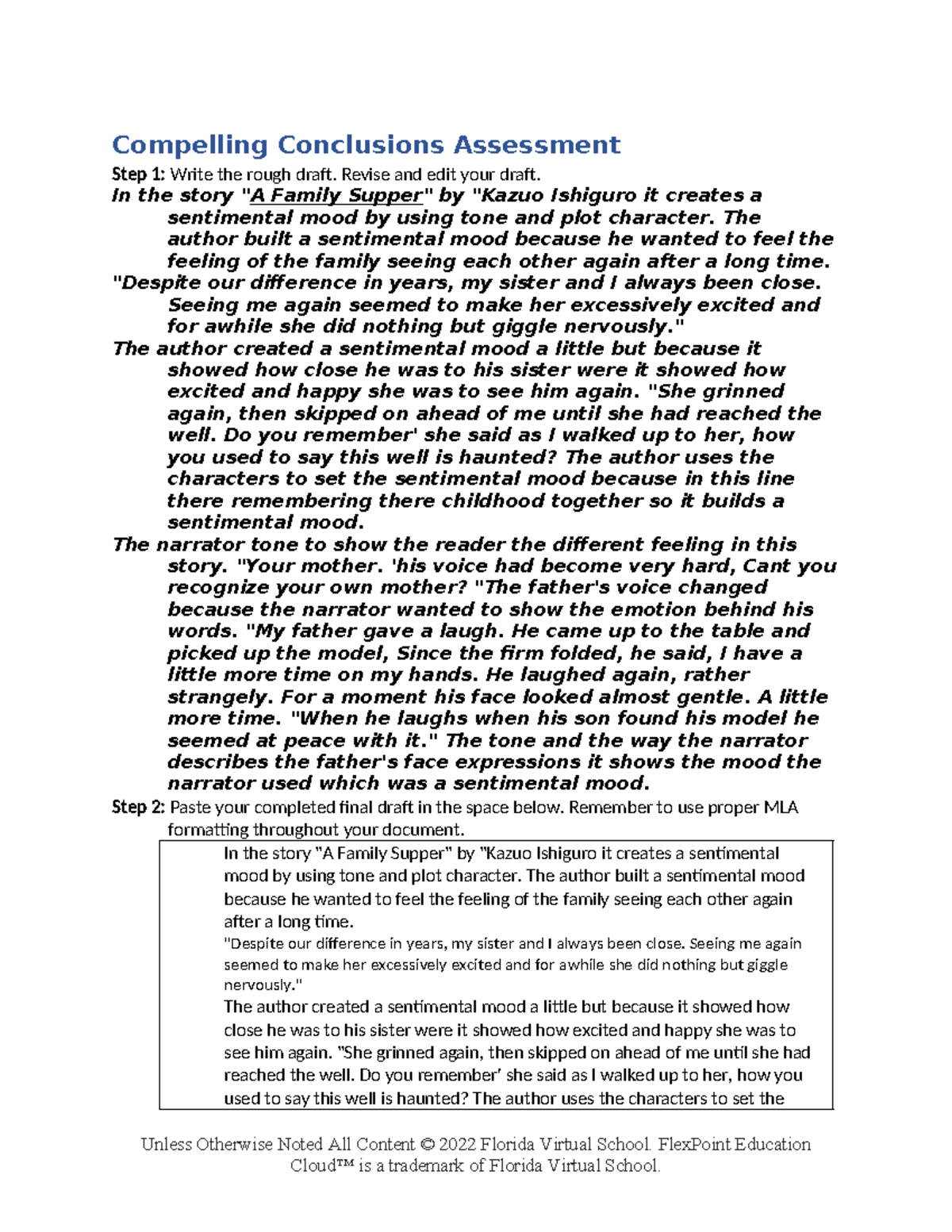 Compelling Conclusions Assessment

Step 1: Write the rough draft. Revise and edit your draft.

In the story "A Family Supper" by "Kazuo Ishiguro it creates a sentimental mood by using tone and plot character. The author built a sentimental mood because he wanted to feel the feeling of the family seeing each other again after a long time.

"Despite our difference in years, my sister and I always been close. Seeing me again seemed to make her excessively excited and for awhile she did nothing but giggle nervously."

The author created a sentimental mood a little but because it showed how close he was to his sister were it showed how excited and happy she was to see him again. "She grinned again, then skipped on ahead of me until she had reached the well. Do you remember' she said as I walked up to her, how you used to say this well is haunted? The author uses the characters to set the sentimental mood because in this line there remembering there childhood together so it builds a sentimental mood.

The narrator tone to show the reader the different feeling in this story. "Your mother. 'his voice had become very hard, Cant you recognize your own mother? "The father's voice changed because the narrator wanted to show the emotion behind his words. "My father gave a laugh. He came up to the table and picked up the model, Since the firm folded, he said, I have a little more time on my hands. He laughed again, rather strangely. For a moment his face looked almost gentle. A little more time. "When he laughs when his son found his model he seemed at peace with it." The tone and the way the narrator describes the father's face expressions it shows the mood the narrator used which was a sentimental mood.

Step 2: Paste your completed final draft in the space below. Remember to use proper MLA formatting throughout your document.

In the story "A Family Supper" by "Kazuo Ishiguro it creates a sentimental mood by using tone and plot character. The author built a sentimental mood because he wanted to feel the feeling of the family seeing each other again after a long time.

"Despite our difference in years, my sister and I always been close. Seeing me again seemed to make her excessively excited and for awhile she did nothing but giggle nervously."

The author created a sentimental mood a little but because it showed how close he was to his sister were it showed how excited and happy she was to see him again. "She grinned again, then skipped on ahead of me until she had reached the well. Do you remember' she said as I walked up to her, how you used to say this well is haunted? The author uses the characters to set the

Unless Otherwise Noted All Content © 2022 Florida Virtual School. FlexPoint Education Cloud™ is a trademark of Florida Virtual School.